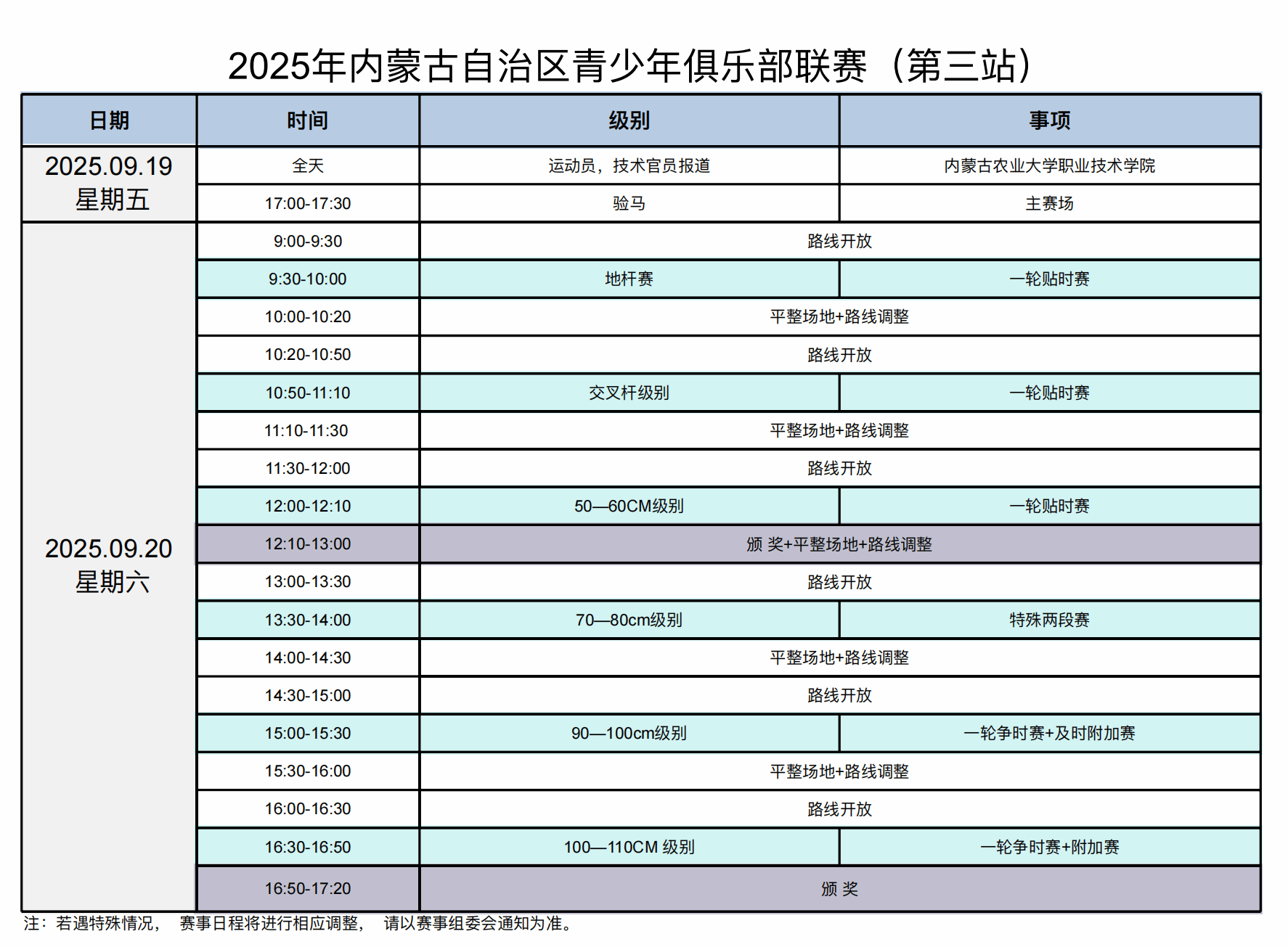 2025年内蒙古自治区青少年俱乐部联赛（第三站）

| 日期 | 时间 | 级别 | 事项 |
|---|---|---|---|
| 2025.09.19 星期五 | 全天 | 运动员，技术官员报道 | 内蒙古农业大学职业技术学院 |
| | 17:00-17:30 | 验马 | 主赛场 |
| 2025.09.20 星期六 | 9:00-9:30 | 路线开放 | |
| | 9:30-10:00 | 地杆赛 | 一轮贴时赛 |
| | 10:00-10:20 | 平整场地+路线调整 | |
| | 10:20-10:50 | 路线开放 | |
| | 10:50-11:10 | 交叉杆级别 | 一轮贴时赛 |
| | 11:10-11:30 | 平整场地+路线调整 | |
| | 11:30-12:00 | 路线开放 | |
| | 12:00-12:10 | 50—60CM级别 | 一轮贴时赛 |
| | 12:10-13:00 | 颁 奖+平整场地+路线调整 | |
| | 13:00-13:30 | 路线开放 | |
| | 13:30-14:00 | 70—80cm级别 | 特殊两段赛 |
| | 14:00-14:30 | 平整场地+路线调整 | |
| | 14:30-15:00 | 路线开放 | |
| | 15:00-15:30 | 90—100cm级别 | 一轮争时赛+及时附加赛 |
| | 15:30-16:00 | 平整场地+路线调整 | |
| | 16:00-16:30 | 路线开放 | |
| | 16:30-16:50 | 100—110CM 级别 | 一轮争时赛+附加赛 |
| | 16:50-17:20 | 颁 奖 | |

注：若遇特殊情况， 赛事日程将进行相应调整， 请以赛事组委会通知为准。